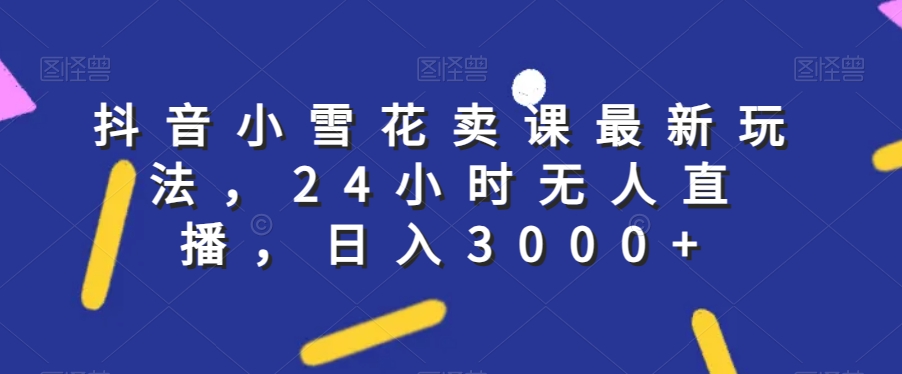 图怪兽 图怪兽 图怪兽

抖音小雪花卖课最新玩法，24小时无人直播，日入3000+